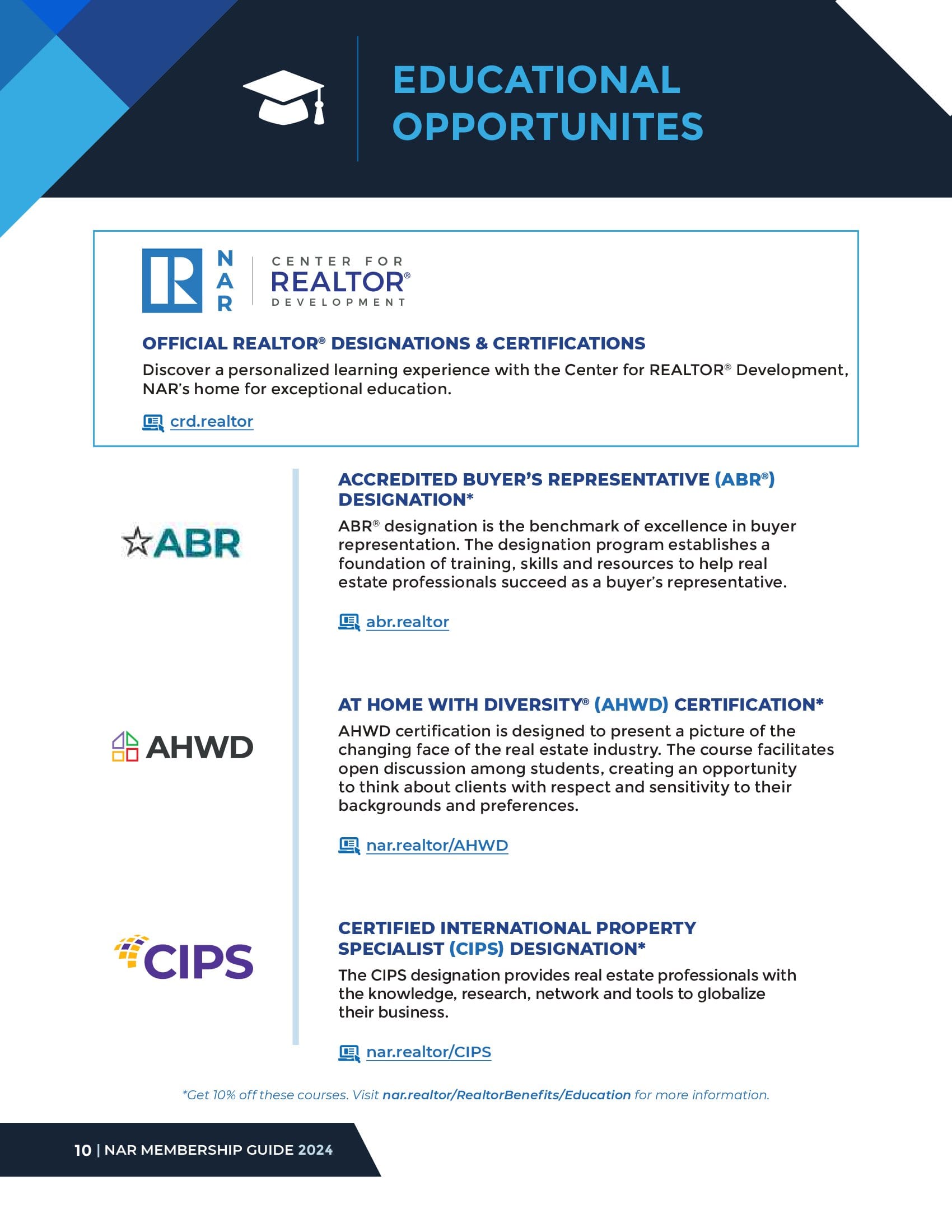 EDUCATIONAL OPPORTUNITES

NAR CENTER FOR REALTOR® DEVELOPMENT

OFFICIAL REALTOR® DESIGNATIONS & CERTIFICATIONS

Discover a personalized learning experience with the Center for REALTOR® Development, NAR's home for exceptional education.

crd.realtor

ABR

ACCREDITED BUYER'S REPRESENTATIVE (ABR®) DESIGNATION*

ABR® designation is the benchmark of excellence in buyer representation. The designation program establishes a foundation of training, skills and resources to help real estate professionals succeed as a buyer's representative.

abr.realtor

AHWD

AT HOME WITH DIVERSITY® (AHWD) CERTIFICATION*

AHWD certification is designed to present a picture of the changing face of the real estate industry. The course facilitates open discussion among students, creating an opportunity to think about clients with respect and sensitivity to their backgrounds and preferences.

nar.realtor/AHWD

CIPS

CERTIFIED INTERNATIONAL PROPERTY SPECIALIST (CIPS) DESIGNATION*

The CIPS designation provides real estate professionals with the knowledge, research, network and tools to globalize their business.

nar.realtor/CIPS

*Get 10% off these courses. Visit nar.realtor/RealtorBenefits/Education for more information.

10 | NAR MEMBERSHIP GUIDE 2024